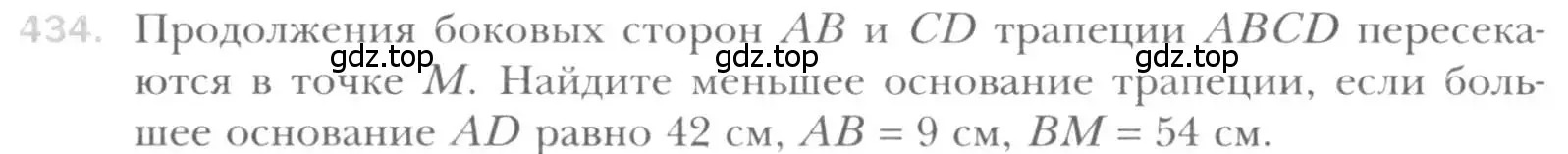 434. Продолжения боковых сторон $AB$ и $CD$ трапеции $ABCD$ пересекаются в точке $M$. Найдите меньшее основание трапеции, если большее основание $AD$ равно 42 см, $AB = 9$ см, $BM = 54$ см.

gdz.top gdz.top gdz.top